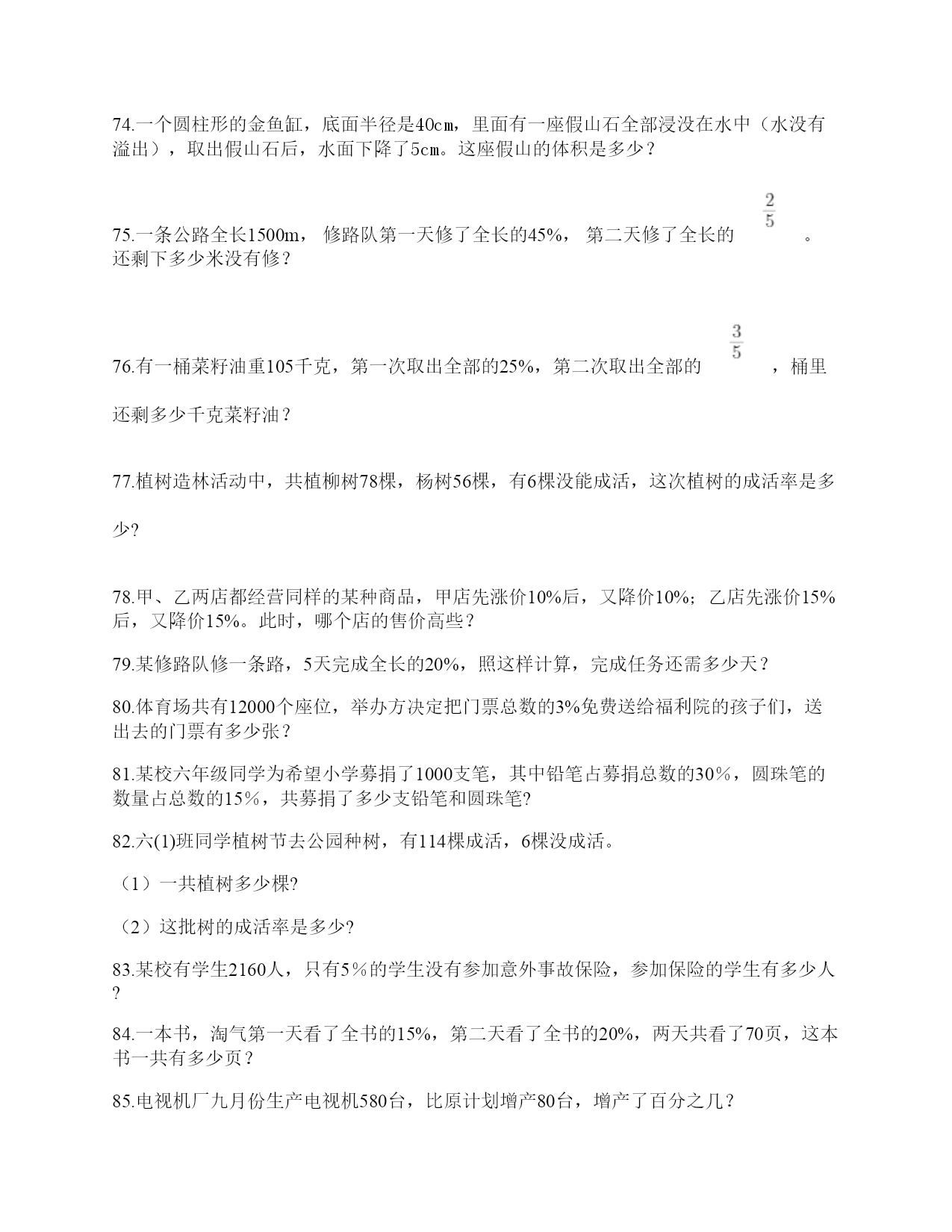 74.一个圆柱形的金鱼缸，底面半径是40cm，里面有一座假山石全部浸没在水中（水没有溢出），取出假山石后，水面下降了5cm。这座假山的体积是多少？

75.一条公路全长1500m， 修路队第一天修了全长的45%， 第二天修了全长的 $\frac{2}{5}$ 。还剩下多少米没有修？

76.有一桶菜籽油重105千克，第一次取出全部的25%，第二次取出全部的 $\frac{3}{5}$ ，桶里还剩多少千克菜籽油？

77.植树造林活动中，共植柳树78棵，杨树56棵，有6棵没能成活，这次植树的成活率是多少?

78.甲、乙两店都经营同样的某种商品，甲店先涨价10%后，又降价10%；乙店先涨价15%后，又降价15%。此时，哪个店的售价高些？

79.某修路队修一条路，5天完成全长的20%，照这样计算，完成任务还需多少天？

80.体育场共有12000个座位，举办方决定把门票总数的3%免费送给福利院的孩子们，送出去的门票有多少张？

81.某校六年级同学为希望小学募捐了1000支笔，其中铅笔占募捐总数的30％，圆珠笔的数量占总数的15％，共募捐了多少支铅笔和圆珠笔?

82.六(1)班同学植树节去公园种树，有114棵成活，6棵没成活。

（1）一共植树多少棵?

（2）这批树的成活率是多少?

83.某校有学生2160人，只有5％的学生没有参加意外事故保险，参加保险的学生有多少人?

84.一本书，淘气第一天看了全书的15%，第二天看了全书的20%，两天共看了70页，这本书一共有多少页？

85.电视机厂九月份生产电视机580台，比原计划增产80台，增产了百分之几？